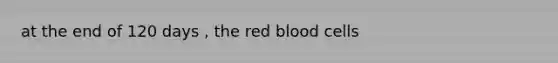 at the end of 120 days , the red blood cells